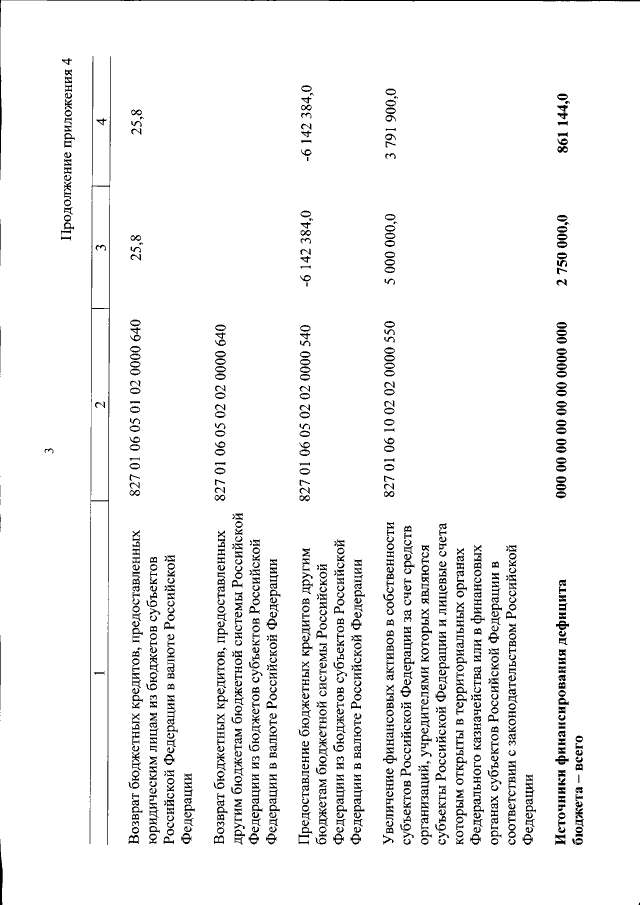 3

Продолжение приложения 4

| 1 | 2 | 3 | 4 |
|---|---|---|---|
| Возврат бюджетных кредитов, предоставленных юридическим лицам из бюджетов субъектов Российской Федерации в валюте Российской Федерации | 827 01 06 05 01 02 0000 640 | 25,8 | 25,8 |
| Возврат бюджетных кредитов, предоставленных другим бюджетам бюджетной системы Российской Федерации из бюджетов субъектов Российской Федерации в валюте Российской Федерации | 827 01 06 05 02 02 0000 640 | | |
| Предоставление бюджетных кредитов другим бюджетам бюджетной системы Российской Федерации из бюджетов субъектов Российской Федерации в валюте Российской Федерации | 827 01 06 05 02 02 0000 540 | -6 142 384,0 | -6 142 384,0 |
| Увеличение финансовых активов в собственности субъектов Российской Федерации за счет средств организаций, учредителями которых являются субъекты Российской Федерации и лицевые счета которым открыты в территориальных органах Федерального казначейства или в финансовых органах субъектов Российской Федерации в соответствии с законодательством Российской Федерации | 827 01 06 10 02 02 0000 550 | 5 000 000,0 | 3 791 900,0 |
| **Источники финансирования дефицита бюджета – всего** | **000 00 00 00 00 00 0000 000** | **2 750 000,0** | **861 144,0** |